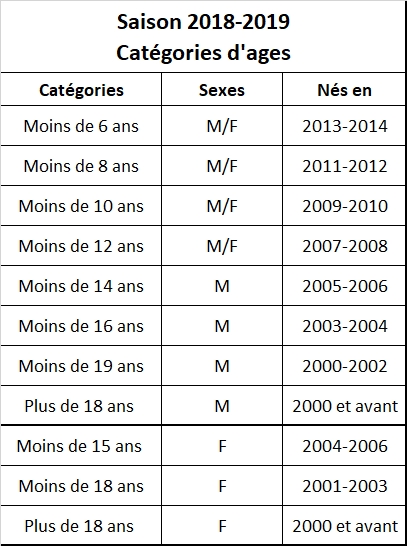 Saison 2018-2019
Catégories d'ages

| Catégories | Sexes | Nés en |
|---|---|---|
| Moins de 6 ans | M/F | 2013-2014 |
| Moins de 8 ans | M/F | 2011-2012 |
| Moins de 10 ans | M/F | 2009-2010 |
| Moins de 12 ans | M/F | 2007-2008 |
| Moins de 14 ans | M | 2005-2006 |
| Moins de 16 ans | M | 2003-2004 |
| Moins de 19 ans | M | 2000-2002 |
| Plus de 18 ans | M | 2000 et avant |
| Moins de 15 ans | F | 2004-2006 |
| Moins de 18 ans | F | 2001-2003 |
| Plus de 18 ans | F | 2000 et avant |